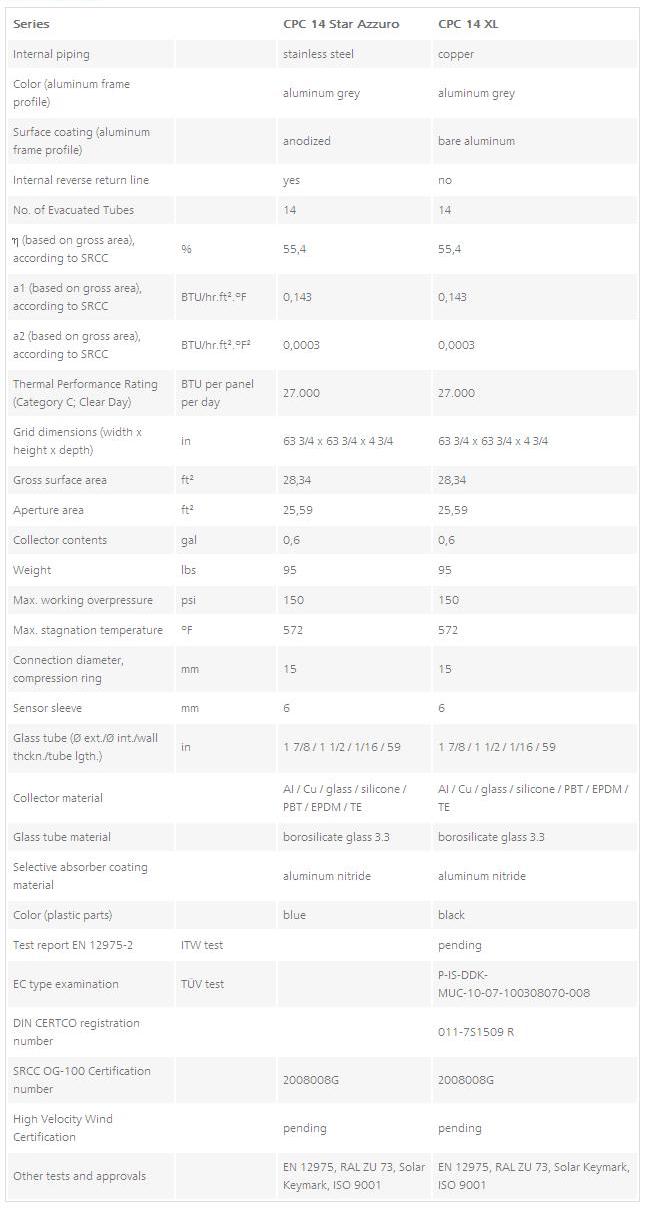 | Series | | CPC 14 Star Azzuro | CPC 14 XL |
|---|---|---|---|
| Internal piping | | stainless steel | copper |
| Color (aluminum frame profile) | | aluminum grey | aluminum grey |
| Surface coating (aluminum frame profile) | | anodized | bare aluminum |
| Internal reverse return line | | yes | no |
| No. of Evacuated Tubes | | 14 | 14 |
| η (based on gross area), according to SRCC | % | 55,4 | 55,4 |
| a1 (based on gross area), according to SRCC | BTU/hr.ft².°F | 0,143 | 0,143 |
| a2 (based on gross area), according to SRCC | BTU/hr.ft².°F² | 0,0003 | 0,0003 |
| Thermal Performance Rating (Category C; Clear Day) | BTU per panel per day | 27.000 | 27.000 |
| Grid dimensions (width x height x depth) | in | 63 3/4 x 63 3/4 x 4 3/4 | 63 3/4 x 63 3/4 x 4 3/4 |
| Gross surface area | ft² | 28,34 | 28,34 |
| Aperture area | ft² | 25,59 | 25,59 |
| Collector contents | gal | 0,6 | 0,6 |
| Weight | lbs | 95 | 95 |
| Max. working overpressure | psi | 150 | 150 |
| Max. stagnation temperature | °F | 572 | 572 |
| Connection diameter, compression ring | mm | 15 | 15 |
| Sensor sleeve | mm | 6 | 6 |
| Glass tube (Ø ext./Ø int./wall thckn./tube lgth.) | in | 1 7/8 / 1 1/2 / 1/16 / 59 | 1 7/8 / 1 1/2 / 1/16 / 59 |
| Collector material | | Al / Cu / glass / silicone / PBT / EPDM / TE | Al / Cu / glass / silicone / PBT / EPDM / TE |
| Glass tube material | | borosilicate glass 3.3 | borosilicate glass 3.3 |
| Selective absorber coating material | | aluminum nitride | aluminum nitride |
| Color (plastic parts) | | blue | black |
| Test report EN 12975-2 | ITW test | | pending |
| EC type examination | TÜV test | | P-IS-DDK-MUC-10-07-100308070-008 |
| DIN CERTCO registration number | | | 011-7S1509 R |
| SRCC OG-100 Certification number | | 2008008G | 2008008G |
| High Velocity Wind Certification | | pending | pending |
| Other tests and approvals | | EN 12975, RAL ZU 73, Solar Keymark, ISO 9001 | EN 12975, RAL ZU 73, Solar Keymark, ISO 9001 |